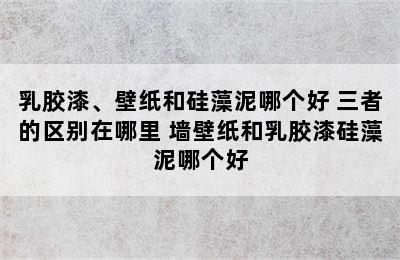 乳胶漆、壁纸和硅藻泥哪个好 三者的区别在哪里 墙壁纸和乳胶漆硅藻泥哪个好